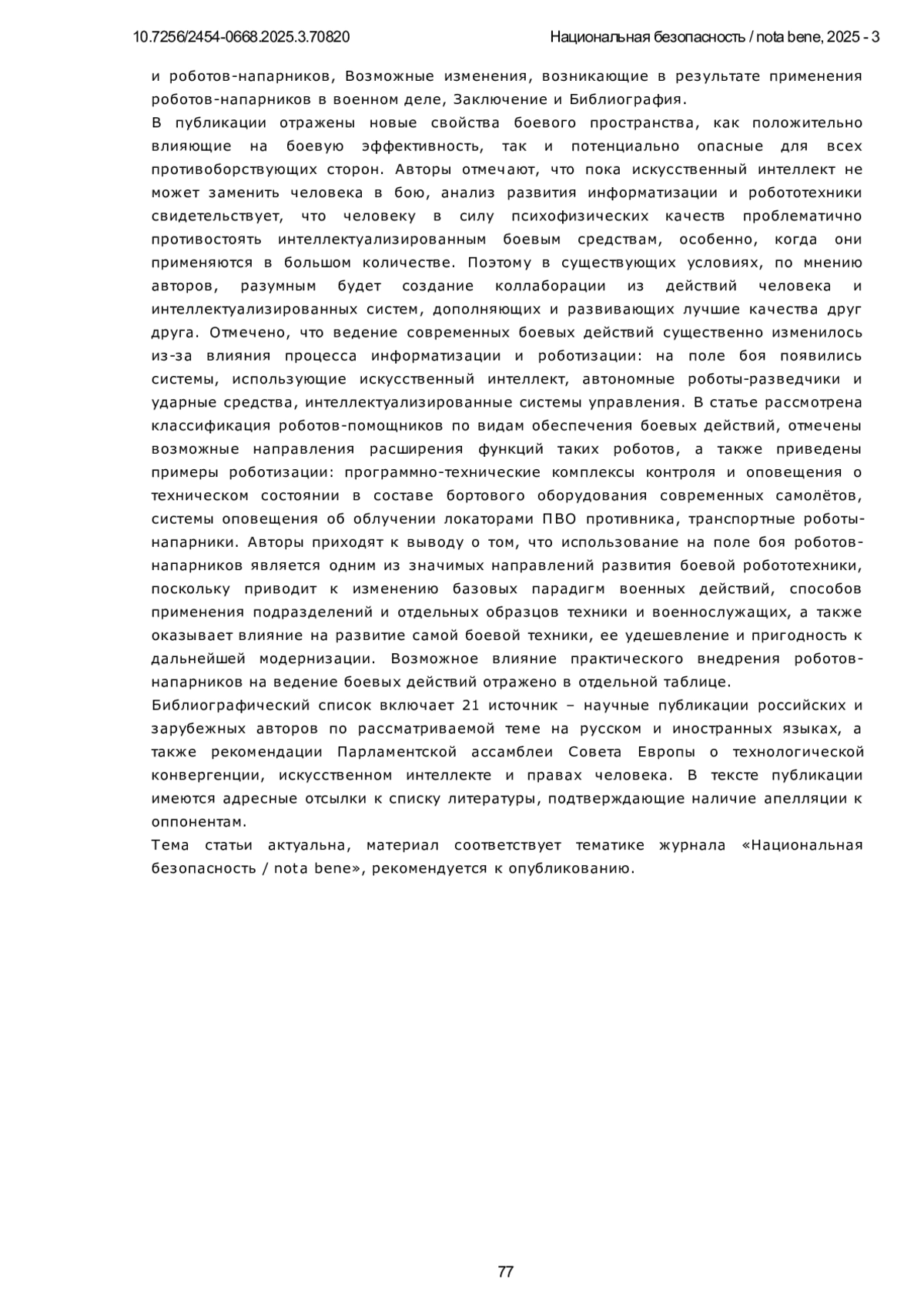 10.7256/2454-0668.2025.3.70820 Национальная безопасность / nota bene, 2025 - 3

и роботов-напарников, Возможные изменения, возникающие в результате применения роботов-напарников в военном деле, Заключение и Библиография.
В публикации отражены новые свойства боевого пространства, как положительно влияющие на боевую эффективность, так и потенциально опасные для всех противоборствующих сторон. Авторы отмечают, что пока искусственный интеллект не может заменить человека в бою, анализ развития информатизации и робототехники свидетельствует, что человеку в силу психофизических качеств проблематично противостоять интеллектуализированным боевым средствам, особенно, когда они применяются в большом количестве. Поэтому в существующих условиях, по мнению авторов, разумным будет создание коллаборации из действий человека и интеллектуализированных систем, дополняющих и развивающих лучшие качества друг друга. Отмечено, что ведение современных боевых действий существенно изменилось из-за влияния процесса информатизации и роботизации: на поле боя появились системы, использующие искусственный интеллект, автономные роботы-разведчики и ударные средства, интеллектуализированные системы управления. В статье рассмотрена классификация роботов-помощников по видам обеспечения боевых действий, отмечены возможные направления расширения функций таких роботов, а также приведены примеры роботизации: программно-технические комплексы контроля и оповещения о техническом состоянии в составе бортового оборудования современных самолётов, системы оповещения об облучении локаторами ПВО противника, транспортные роботы-напарники. Авторы приходят к выводу о том, что использование на поле боя роботов-напарников является одним из значимых направлений развития боевой робототехники, поскольку приводит к изменению базовых парадигм военных действий, способов применения подразделений и отдельных образцов техники и военнослужащих, а также оказывает влияние на развитие самой боевой техники, ее удешевление и пригодность к дальнейшей модернизации. Возможное влияние практического внедрения роботов-напарников на ведение боевых действий отражено в отдельной таблице.
Библиографический список включает 21 источник – научные публикации российских и зарубежных авторов по рассматриваемой теме на русском и иностранных языках, а также рекомендации Парламентской ассамблеи Совета Европы о технологической конвергенции, искусственном интеллекте и правах человека. В тексте публикации имеются адресные отсылки к списку литературы, подтверждающие наличие апелляции к оппонентам.
Тема статьи актуальна, материал соответствует тематике журнала «Национальная безопасность / nota bene», рекомендуется к опубликованию.

77